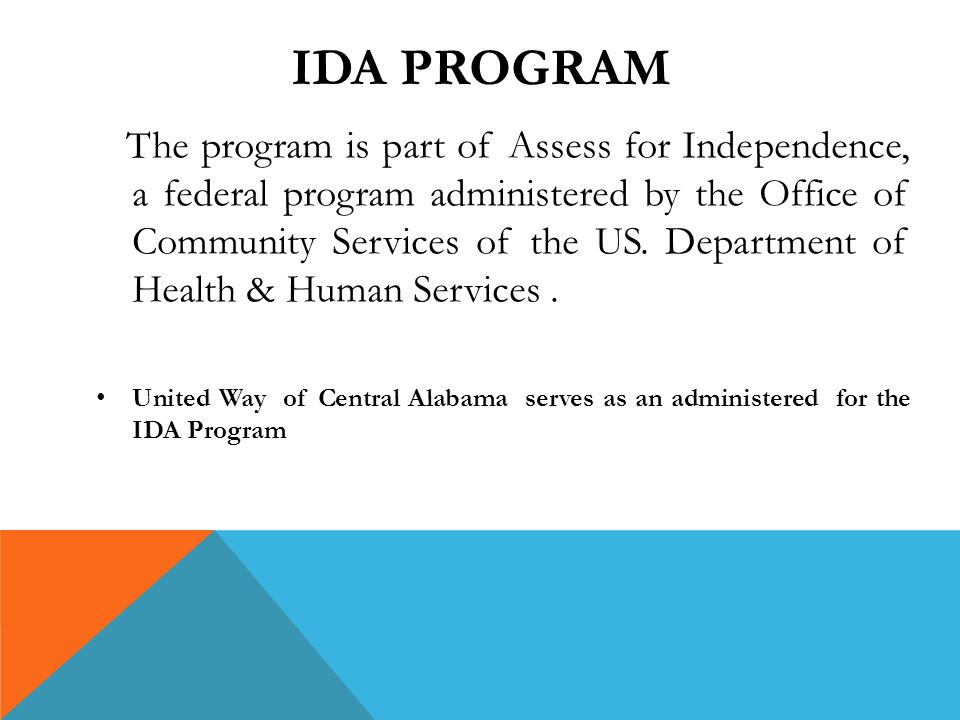 IDA PROGRAM

The program is part of Assess for Independence, a federal program administered by the Office of Community Services of the US. Department of Health & Human Services .

• United Way of Central Alabama serves as an administered for the IDA Program